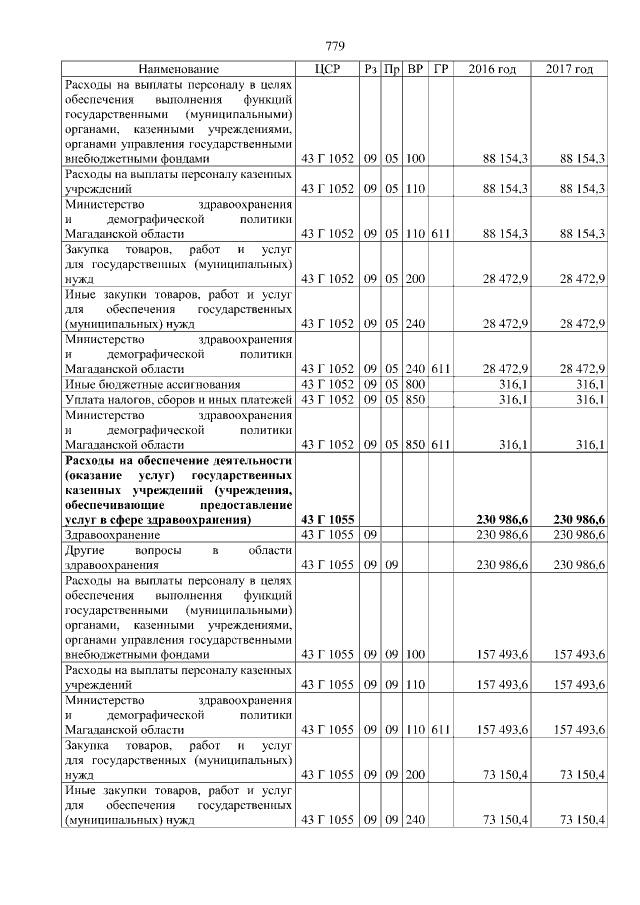 779

| Наименование | ЦСР | Рз | Пр | ВР | ГР | 2016 год | 2017 год |
|---|---|---|---|---|---|---|---|
| Расходы на выплаты персоналу в целях обеспечения выполнения функций государственными (муниципальными) органами, казенными учреждениями, органами управления государственными внебюджетными фондами | 43 Г 1052 | 09 | 05 | 100 | | 88 154,3 | 88 154,3 |
| Расходы на выплаты персоналу казенных учреждений | 43 Г 1052 | 09 | 05 | 110 | | 88 154,3 | 88 154,3 |
| Министерство здравоохранения и демографической политики Магаданской области | 43 Г 1052 | 09 | 05 | 110 | 611 | 88 154,3 | 88 154,3 |
| Закупка товаров, работ и услуг для государственных (муниципальных) нужд | 43 Г 1052 | 09 | 05 | 200 | | 28 472,9 | 28 472,9 |
| Иные закупки товаров, работ и услуг для обеспечения государственных (муниципальных) нужд | 43 Г 1052 | 09 | 05 | 240 | | 28 472,9 | 28 472,9 |
| Министерство здравоохранения и демографической политики Магаданской области | 43 Г 1052 | 09 | 05 | 240 | 611 | 28 472,9 | 28 472,9 |
| Иные бюджетные ассигнования | 43 Г 1052 | 09 | 05 | 800 | | 316,1 | 316,1 |
| Уплата налогов, сборов и иных платежей | 43 Г 1052 | 09 | 05 | 850 | | 316,1 | 316,1 |
| Министерство здравоохранения и демографической политики Магаданской области | 43 Г 1052 | 09 | 05 | 850 | 611 | 316,1 | 316,1 |
| **Расходы на обеспечение деятельности (оказание услуг) государственных казенных учреждений (учреждения, обеспечивающие предоставление услуг в сфере здравоохранения)** | **43 Г 1055** | | | | | **230 986,6** | **230 986,6** |
| Здравоохранение | 43 Г 1055 | 09 | | | | 230 986,6 | 230 986,6 |
| Другие вопросы в области здравоохранения | 43 Г 1055 | 09 | 09 | | | 230 986,6 | 230 986,6 |
| Расходы на выплаты персоналу в целях обеспечения выполнения функций государственными (муниципальными) органами, казенными учреждениями, органами управления государственными внебюджетными фондами | 43 Г 1055 | 09 | 09 | 100 | | 157 493,6 | 157 493,6 |
| Расходы на выплаты персоналу казенных учреждений | 43 Г 1055 | 09 | 09 | 110 | | 157 493,6 | 157 493,6 |
| Министерство здравоохранения и демографической политики Магаданской области | 43 Г 1055 | 09 | 09 | 110 | 611 | 157 493,6 | 157 493,6 |
| Закупка товаров, работ и услуг для государственных (муниципальных) нужд | 43 Г 1055 | 09 | 09 | 200 | | 73 150,4 | 73 150,4 |
| Иные закупки товаров, работ и услуг для обеспечения государственных (муниципальных) нужд | 43 Г 1055 | 09 | 09 | 240 | | 73 150,4 | 73 150,4 |